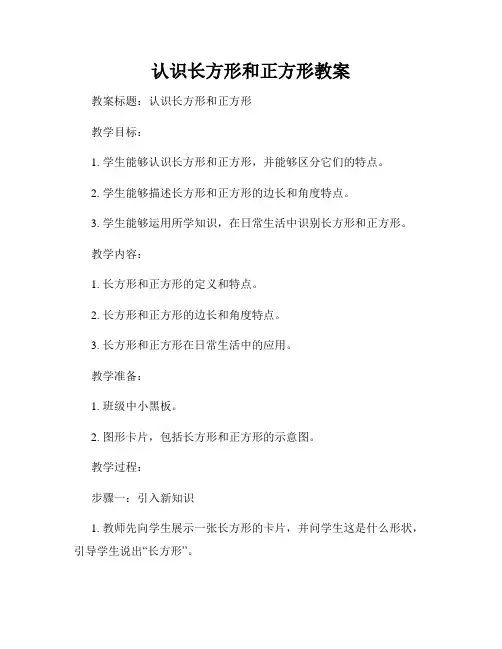 认识长方形和正方形教案

教案标题：认识长方形和正方形

教学目标：

1. 学生能够认识长方形和正方形，并能够区分它们的特点。

2. 学生能够描述长方形和正方形的边长和角度特点。

3. 学生能够运用所学知识，在日常生活中识别长方形和正方形。

教学内容：

1. 长方形和正方形的定义和特点。

2. 长方形和正方形的边长和角度特点。

3. 长方形和正方形在日常生活中的应用。

教学准备：

1. 班级中小黑板。

2. 图形卡片，包括长方形和正方形的示意图。

教学过程：

步骤一：引入新知识

1. 教师先向学生展示一张长方形的卡片，并问学生这是什么形状，引导学生说出“长方形”。